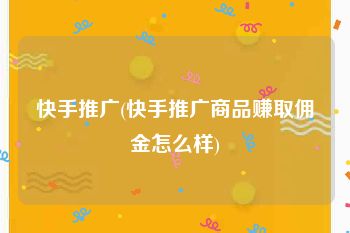 快手推广(快手推广商品赚取佣金怎么样)